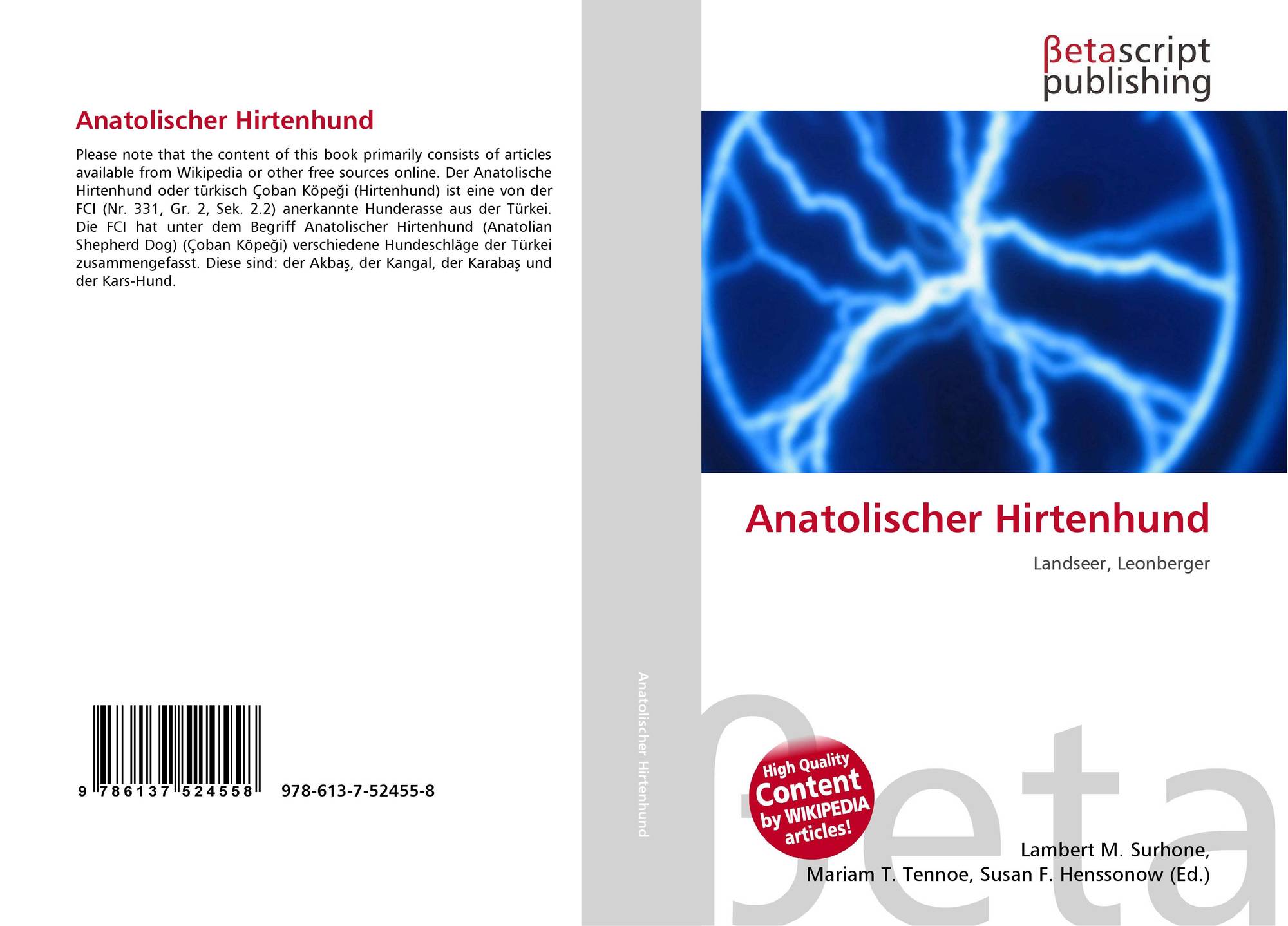 Anatolischer Hirtenhund

Please note that the content of this book primarily consists of articles available from Wikipedia or other free sources online. Der Anatolische Hirtenhund oder türkisch Çoban Köpeği (Hirtenhund) ist eine von der FCI (Nr. 331, Gr. 2, Sek. 2.2) anerkannte Hunderasse aus der Türkei. Die FCI hat unter dem Begriff Anatolischer Hirtenhund (Anatolian Shepherd Dog) (Çoban Köpeği) verschiedene Hundeschläge der Türkei zusammengefasst. Diese sind: der Akbaş, der Kangal, der Karabaş und der Kars-Hund.

9 786137 524558 978-613-7-52455-8

Anatolischer Hirtenhund

βetascript
publishing

Anatolischer Hirtenhund

Landseer, Leonberger

High Quality
Content
by WIKIPEDIA
articles!

Lambert M. Surhone,
Mariam T. Tennoe, Susan F. Henssonow (Ed.)

βeta